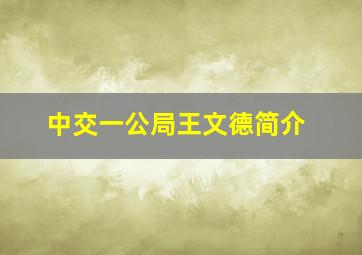 中交一公局王文德简介